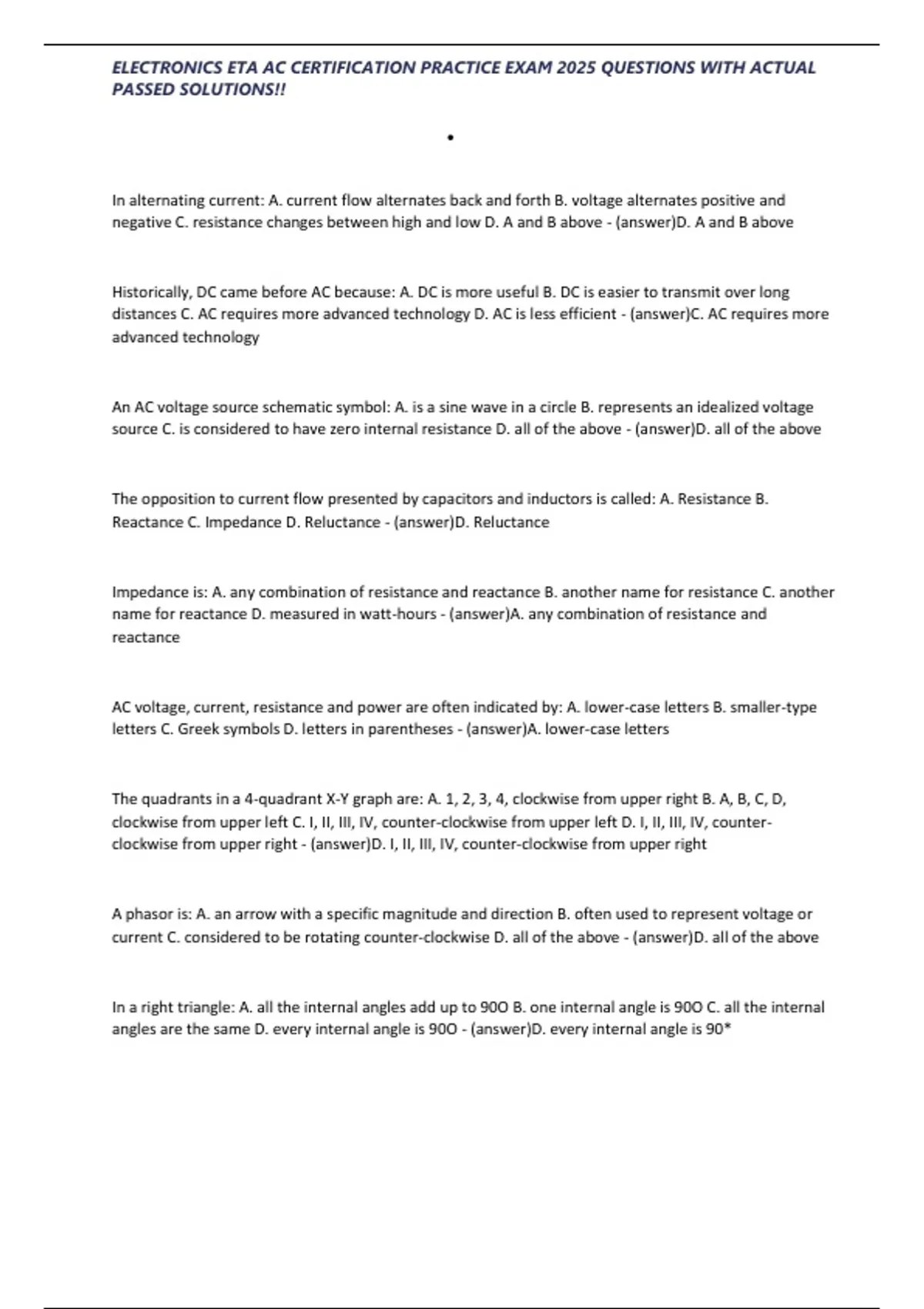 ELECTRONICS ETA AC CERTIFICATION PRACTICE EXAM 2025 QUESTIONS WITH ACTUAL PASSED SOLUTIONS!!

•

In alternating current: A. current flow alternates back and forth B. voltage alternates positive and negative C. resistance changes between high and low D. A and B above - (answer)D. A and B above

Historically, DC came before AC because: A. DC is more useful B. DC is easier to transmit over long distances C. AC requires more advanced technology D. AC is less efficient - (answer)C. AC requires more advanced technology

An AC voltage source schematic symbol: A. is a sine wave in a circle B. represents an idealized voltage source C. is considered to have zero internal resistance D. all of the above - (answer)D. all of the above

The opposition to current flow presented by capacitors and inductors is called: A. Resistance B. Reactance C. Impedance D. Reluctance - (answer)D. Reluctance

Impedance is: A. any combination of resistance and reactance B. another name for resistance C. another name for reactance D. measured in watt-hours - (answer)A. any combination of resistance and reactance

AC voltage, current, resistance and power are often indicated by: A. lower-case letters B. smaller-type letters C. Greek symbols D. letters in parentheses - (answer)A. lower-case letters

The quadrants in a 4-quadrant X-Y graph are: A. 1, 2, 3, 4, clockwise from upper right B. A, B, C, D, clockwise from upper left C. I, II, III, IV, counter-clockwise from upper left D. I, II, III, IV, counter-clockwise from upper right - (answer)D. I, II, III, IV, counter-clockwise from upper right

A phasor is: A. an arrow with a specific magnitude and direction B. often used to represent voltage or current C. considered to be rotating counter-clockwise D. all of the above - (answer)D. all of the above

In a right triangle: A. all the internal angles add up to 90O B. one internal angle is 90O C. all the internal angles are the same D. every internal angle is 90O - (answer)D. every internal angle is 90*